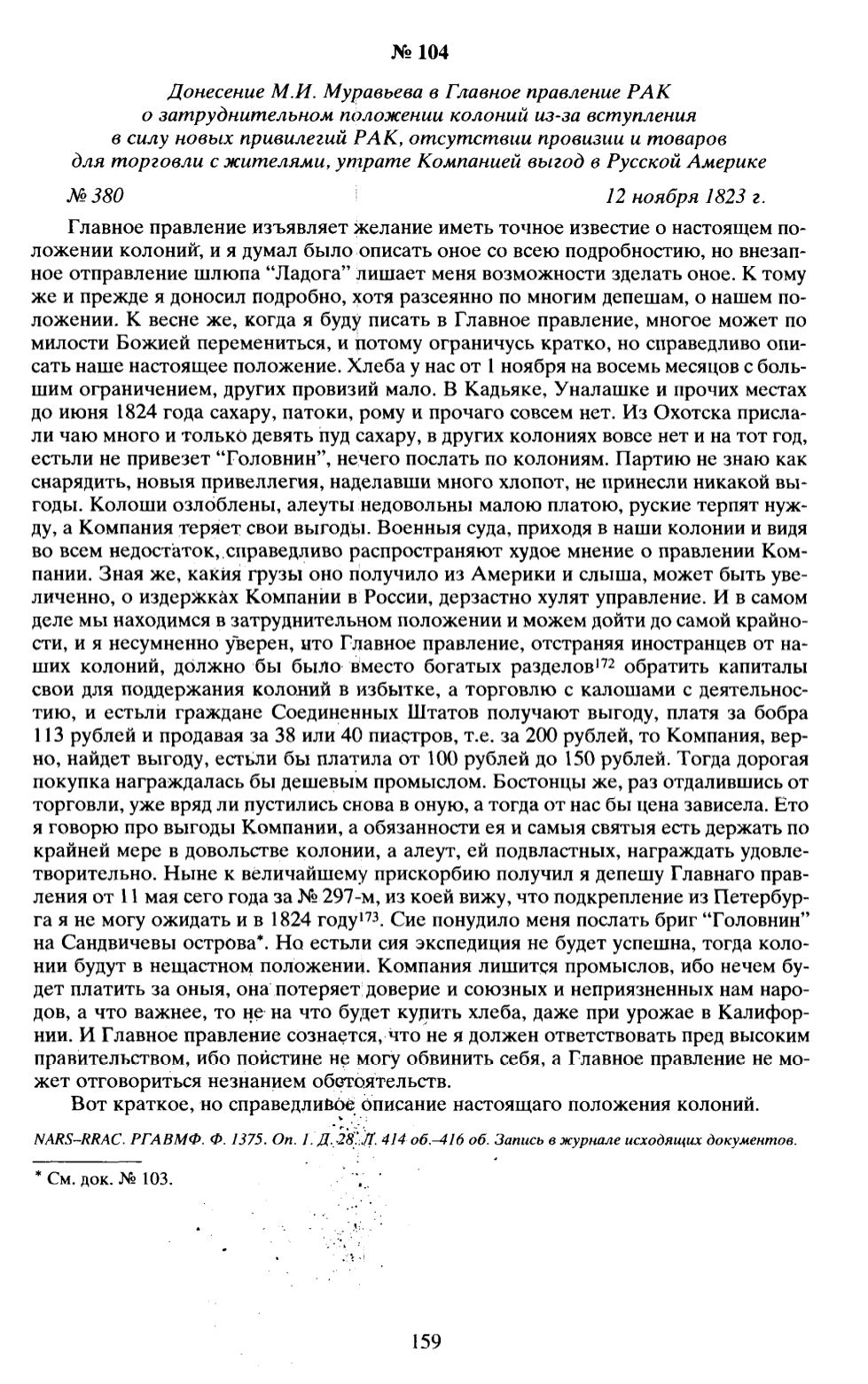 № 104

Донесение М.И. Муравьева в Главное правление РАК о затруднительном положении колоний из-за вступления в силу новых привилегий РАК, отсутствии провизии и товаров для торговли с жителями, утрате Компанией выгод в Русской Америке

№ 380 12 ноября 1823 г.

Главное правление изъявляет желание иметь точное известие о настоящем положении колоний, и я думал было описать оное со всею подробностию, но внезапное отправление шлюпа "Ладога" лишает меня возможности зделать оное. К тому же и прежде я доносил подробно, хотя разсеянно по многим депешам, о нашем положении. К весне же, когда я буду писать в Главное правление, многое может по милости Божией перемениться, и потому ограничусь кратко, но справедливо описать наше настоящее положение. Хлеба у нас от 1 ноября на восемь месяцов с большим ограничением, других провизий мало. В Кадьяке, Уналашке и прочих местах до июня 1824 года сахару, патоки, рому и прочаго совсем нет. Из Охотска прислали чаю много и только девять пуд сахару, в других колониях вовсе нет и на тот год, естьли не привезет "Головнин", нечего послать по колониям. Партию не знаю как снарядить, новыя привеллегия, наделавши много хлопот, не принесли никакой выгоды. Колоши озлоблены, алеуты недовольны малою платою, руские терпят нужду, а Компания теряет свои выгоды. Военныя суда, приходя в наши колонии и видя во всем недостаток, справедливо распространяют худое мнение о правлении Компании. Зная же, какия грузы оно получило из Америки и слыша, может быть увеличенно, о издержках Компании в России, дерзастно хулят управление. И в самом деле мы находимся в затруднительном положении и можем дойти до самой крайности, и я несумненно уверен, что Главное правление, отстраняя иностранцев от наших колоний, должно бы было вместо богатых разделов$^{172}$ обратить капиталы свои для поддержания колоний в избытке, а торговлю с калошами с деятельностию, и естьли граждане Соединенных Штатов получают выгоду, платя за бобра 113 рублей и продавая за 38 или 40 пиастров, т.е. за 200 рублей, то Компания, верно, найдет выгоду, естьли бы платила от 100 рублей до 150 рублей. Тогда дорогая покупка награждалась бы дешевым промыслом. Бостонцы же, раз отдалившись от торговли, уже вряд ли пустились снова в оную, а тогда от нас бы цена зависела. Ето я говорю про выгоды Компании, а обязанности ея и самыя святыя есть держать по крайней мере в довольстве колонии, а алеут, ей подвластных, награждать удовлетворительно. Ныне к величайшему прискорбию получил я депешу Главнаго правления от 11 мая сего года за № 297-м, из коей вижу, что подкрепление из Петербурга я не могу ожидать и в 1824 году$^{173}$. Сие понудило меня послать бриг "Головнин" на Сандвичевы острова*. Но естьли сия экспедиция не будет успешна, тогда колонии будут в нещастном положении. Компания лишится промыслов, ибо нечем будет платить за оныя, она потеряет доверие и союзных и неприязненных нам народов, а что важнее, то не на что будет купить хлеба, даже при урожае в Калифорнии. И Главное правление сознается, что не я должен ответствовать пред высоким правительством, ибо поистине не могу обвинить себя, а Главное правление не может отговориться незнанием обстоятельств.

Вот краткое, но справедливое описание настоящаго положения колоний.

NARS–RRAC. РГАВМФ. Ф. 1375. Оп. 1. Д. 28. Л. 414 об.–416 об. Запись в журнале исходящих документов.

* См. док. № 103.

159